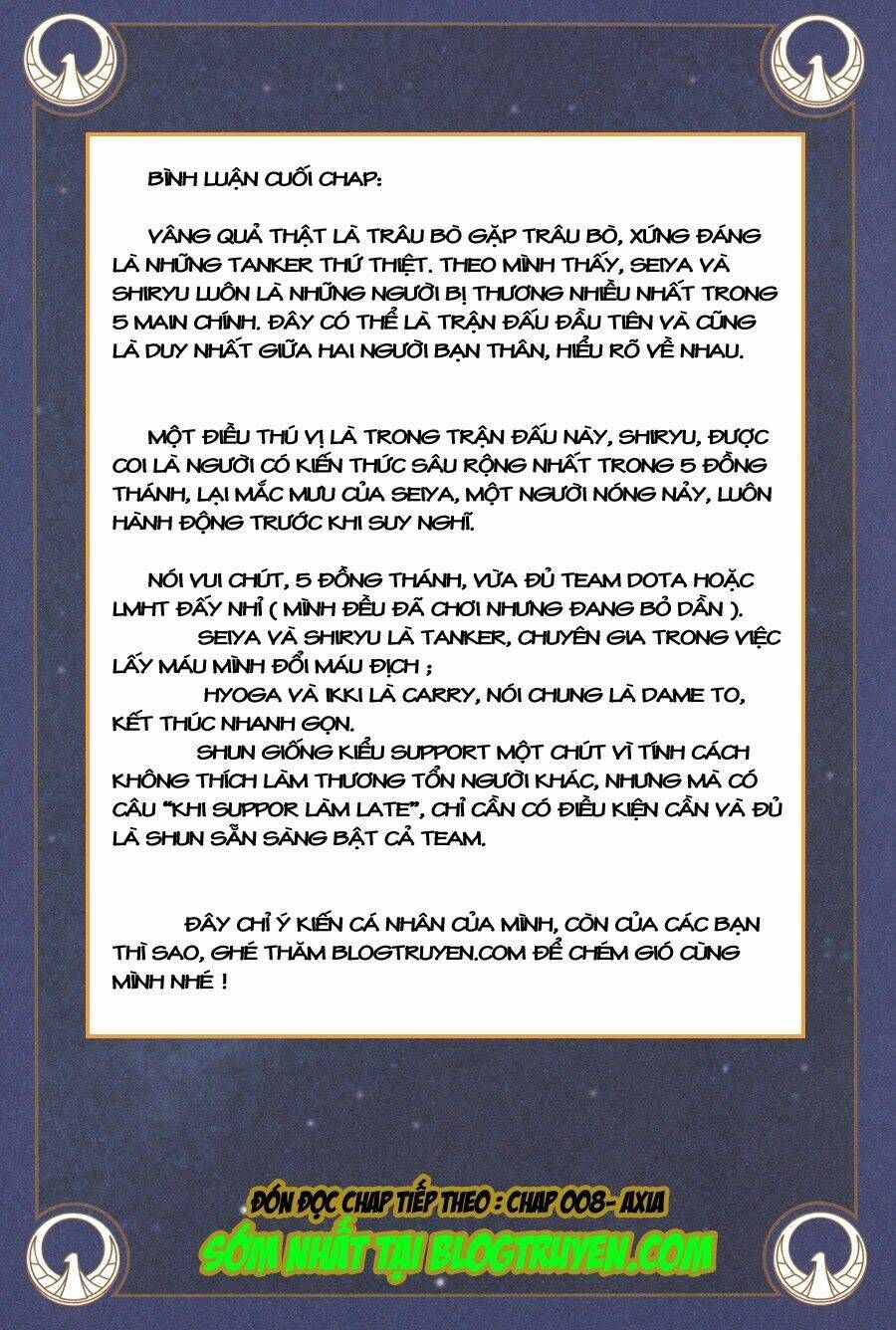 BÌNH LUẬN CUỐI CHAP:

VÂNG QUẢ THẬT LÀ TRÂU BÒ GẶP TRÂU BÒ, XỨNG ĐÁNG LÀ NHỮNG TANKER THỨ THIỆT. THEO MÌNH THẤY, SEIYA VÀ SHIRYU LUÔN LÀ NHỮNG NGƯỜI BỊ THƯƠNG NHIỀU NHẤT TRONG 5 MAIN CHÍNH. ĐÂY CÓ THỂ LÀ TRẬN ĐẤU ĐẦU TIÊN VÀ CŨNG LÀ DUY NHẤT GIỮA HAI NGƯỜI BẠN THÂN, HIỂU RÕ VỀ NHAU.

MỘT ĐIỀU THÚ VỊ LÀ TRONG TRẬN ĐẤU NÀY, SHIRYU, ĐƯỢC COI LÀ NGƯỜI CÓ KIẾN THỨC SÂU RỘNG NHẤT TRONG 5 ĐỒNG THÁNH, LẠI MẮC MƯU CỦA SEIYA, MỘT NGƯỜI NÓNG NẢY, LUÔN HÀNH ĐỘNG TRƯỚC KHI SUY NGHĨ.

NÓI VUI CHÚT, 5 ĐỒNG THÁNH, VỪA ĐỦ TEAM DOTA HOẶC LMHT ĐẤY NHỈ ( MÌNH ĐỀU ĐÃ CHƠI NHƯNG ĐANG BỎ DẦN ).
SEIYA VÀ SHIRYU LÀ TANKER, CHUYÊN GIA TRONG VIỆC LẤY MÁU MÌNH ĐỔI MÁU ĐỊCH ;
HYOGA VÀ IKKI LÀ CARRY, NÓI CHUNG LÀ DAME TO, KẾT THÚC NHANH GỌN.
SHUN GIỐNG KIỂU SUPPORT MỘT CHÚT VÌ TÍNH CÁCH KHÔNG THÍCH LÀM THƯƠNG TỔN NGƯỜI KHÁC, NHƯNG MÀ CÓ CÂU "KHI SUPPOR LÀM LATE", CHỈ CẦN CÓ ĐIỀU KIỆN CẦN VÀ ĐỦ LÀ SHUN SẴN SÀNG BẬT CẢ TEAM.

ĐÂY CHỈ Ý KIẾN CÁ NHÂN CỦA MÌNH, CÒN CỦA CÁC BẠN THÌ SAO, GHÉ THĂM BLOGTRUYEN.COM ĐỂ CHÉM GIÓ CÙNG MÌNH NHÉ !

ĐÓN ĐỌC CHAP TIẾP THEO : CHAP 008- AXIA
SỚM NHẤT TẠI BLOGTRUYEN.COM